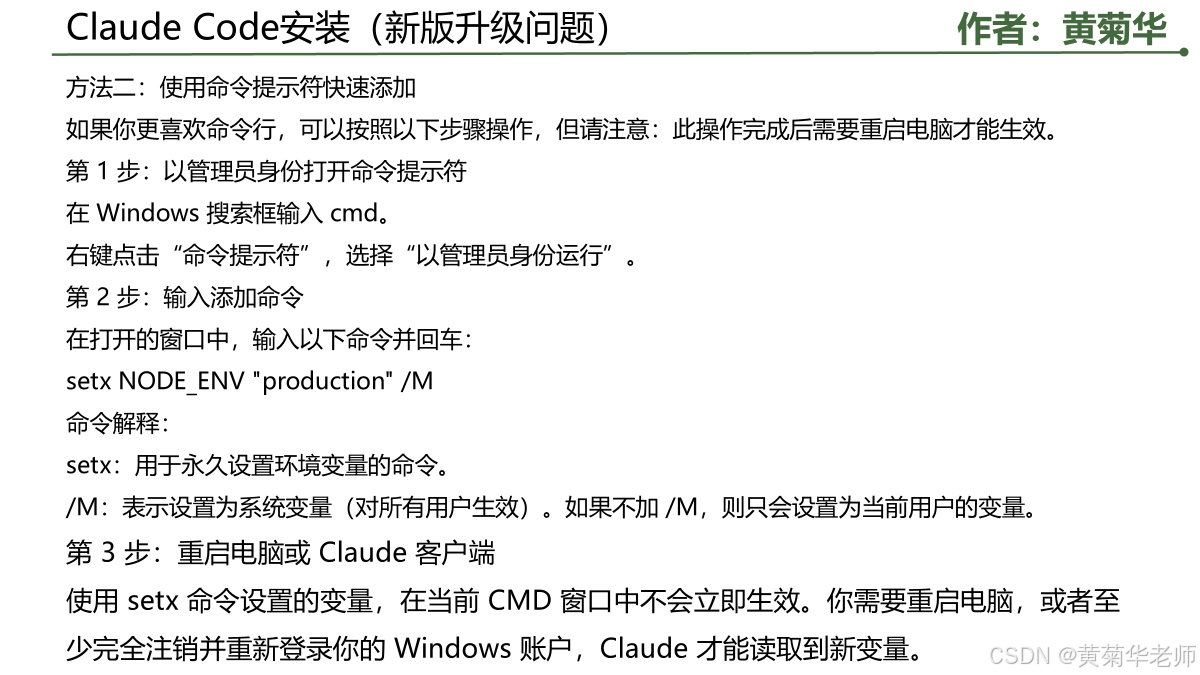 Claude Code安装（新版升级问题）

作者：黄菊华

方法二：使用命令提示符快速添加

如果你更喜欢命令行，可以按照以下步骤操作，但请注意：此操作完成后需要重启电脑才能生效。

第1步：以管理员身份打开命令提示符

在Windows搜索框输入cmd。

右键点击“命令提示符”，选择“以管理员身份运行”。

第2步：输入添加命令

在打开的窗口中，输入以下命令并回车：

setx NODE_ENV "production" /M

命令解释：

setx：用于永久设置环境变量的命令。

/M：表示设置为系统变量（对所有用户生效）。如果不加/M，则只会设置为当前用户的变量。

第3步：重启电脑或Claude客户端

使用setx命令设置的变量，在当前CMD窗口中不会立即生效。你需要重启电脑，或者至少完全注销并重新登录你的Windows账户，Claude才能读取到新变量。

CSDN @黄菊华老师